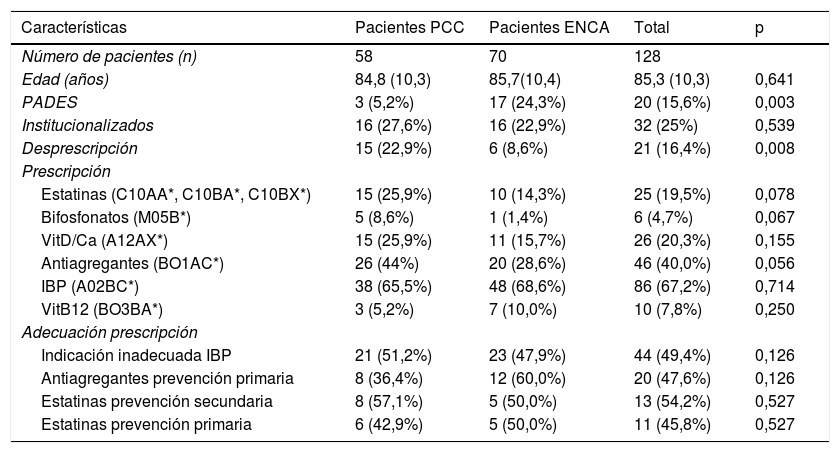 | Características | Pacientes PCC | Pacientes ENCA | Total | p |
|---|---|---|---|---|
| Número de pacientes (n) | 58 | 70 | 128 | |
| Edad (años) | 84,8 (10,3) | 85,7(10,4) | 85,3 (10,3) | 0,641 |
| PADES | 3 (5,2%) | 17 (24,3%) | 20 (15,6%) | 0,003 |
| Institucionalizados | 16 (27,6%) | 16 (22,9%) | 32 (25%) | 0,539 |
| Desprescripción | 15 (22,9%) | 6 (8,6%) | 21 (16,4%) | 0,008 |
| Prescripción | | | | |
| Estatinas (C10AA*, C10BA*, C10BX*) | 15 (25,9%) | 10 (14,3%) | 25 (19,5%) | 0,078 |
| Bifosfonatos (M05B*) | 5 (8,6%) | 1 (1,4%) | 6 (4,7%) | 0,067 |
| VitD/Ca (A12AX*) | 15 (25,9%) | 11 (15,7%) | 26 (20,3%) | 0,155 |
| Antiagregantes (BO1AC*) | 26 (44%) | 20 (28,6%) | 46 (40,0%) | 0,056 |
| IBP (A02BC*) | 38 (65,5%) | 48 (68,6%) | 86 (67,2%) | 0,714 |
| VitB12 (BO3BA*) | 3 (5,2%) | 7 (10,0%) | 10 (7,8%) | 0,250 |
| Adecuación prescripción | | | | |
| Indicación inadecuada IBP | 21 (51,2%) | 23 (47,9%) | 44 (49,4%) | 0,126 |
| Antiagregantes prevención primaria | 8 (36,4%) | 12 (60,0%) | 20 (47,6%) | 0,126 |
| Estatinas prevención secundaria | 8 (57,1%) | 5 (50,0%) | 13 (54,2%) | 0,527 |
| Estatinas prevención primaria | 6 (42,9%) | 5 (50,0%) | 11 (45,8%) | 0,527 |